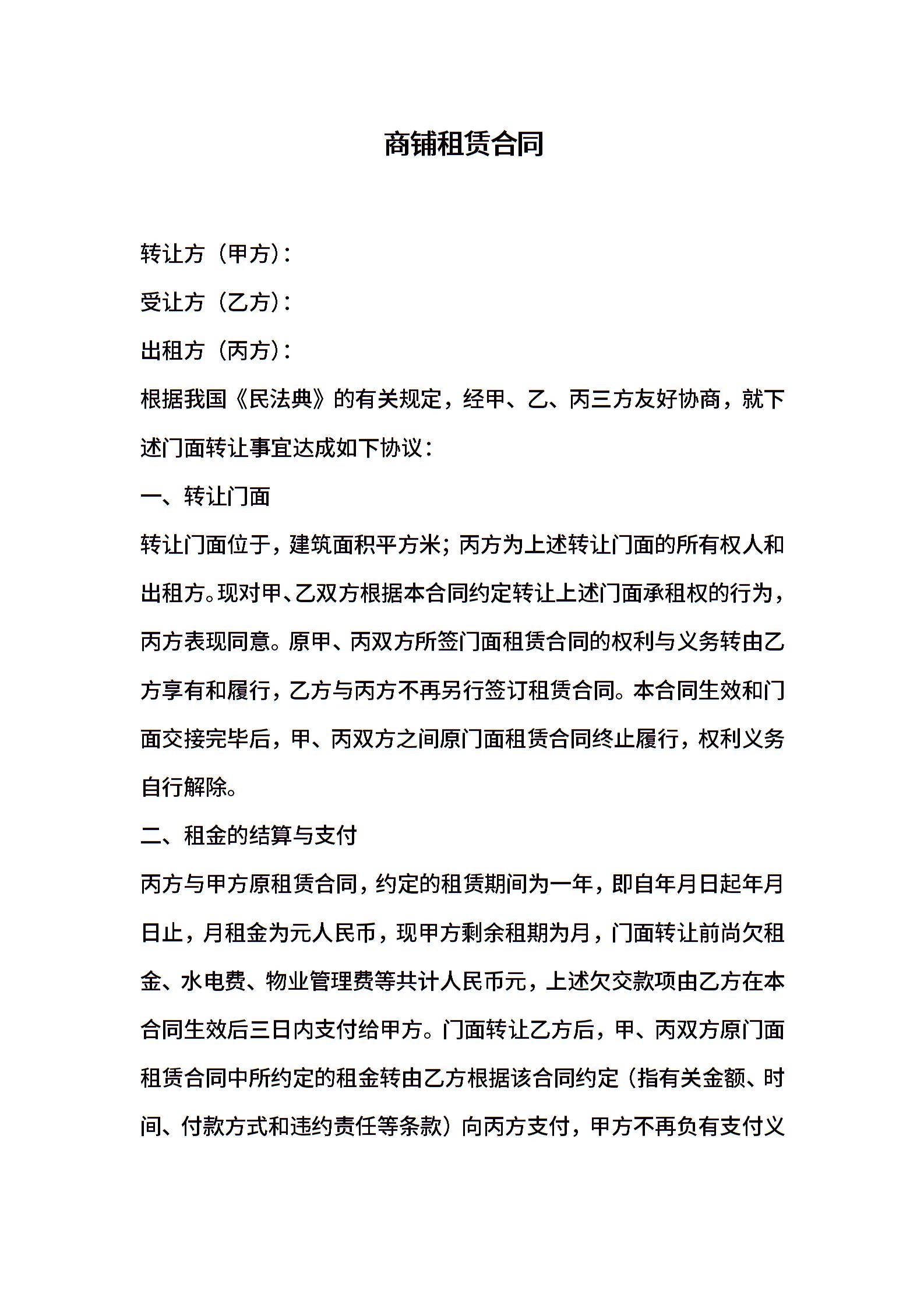 商铺租赁合同

转让方（甲方）：

受让方（乙方）：

出租方（丙方）：

根据我国《民法典》的有关规定，经甲、乙、丙三方友好协商，就下述门面转让事宜达成如下协议：

一、转让门面

转让门面位于，建筑面积平方米；丙方为上述转让门面的所有权人和出租方。现对甲、乙双方根据本合同约定转让上述门面承租权的行为，丙方表现同意。原甲、丙双方所签门面租赁合同的权利与义务转由乙方享有和履行，乙方与丙方不再另行签订租赁合同。本合同生效和门面交接完毕后，甲、丙双方之间原门面租赁合同终止履行，权利义务自行解除。

二、租金的结算与支付

丙方与甲方原租赁合同，约定的租赁期间为一年，即自年月日起年月日止，月租金为元人民币，现甲方剩余租期为月，门面转让前尚欠租金、水电费、物业管理费等共计人民币元，上述欠交款项由乙方在本合同生效后三日内支付给甲方。门面转让乙方后，甲、丙双方原门面租赁合同中所约定的租金转由乙方根据该合同约定（指有关金额、时间、付款方式和违约责任等条款）向丙方支付，甲方不再负有支付义